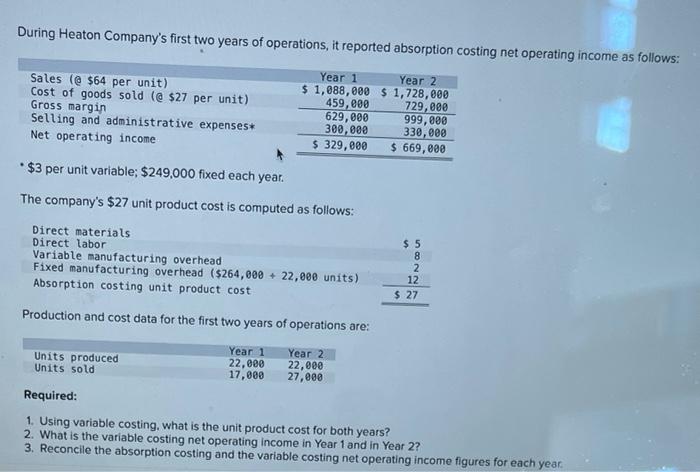 During Heaton Company's first two years of operations, it reported absorption costing net operating income as follows:

| | Year 1 | Year 2 |
|---|---|---|
| Sales (@ $64 per unit) | $ 1,088,000 | $ 1,728,000 |
| Cost of goods sold (@ $27 per unit) | 459,000 | 729,000 |
| Gross margin | 629,000 | 999,000 |
| Selling and administrative expenses* | 300,000 | 330,000 |
| Net operating income | $ 329,000 | $ 669,000 |

* $3 per unit variable; $249,000 fixed each year.

The company's $27 unit product cost is computed as follows:

| | |
|---|---|
| Direct materials | $ 5 |
| Direct labor | 8 |
| Variable manufacturing overhead | 2 |
| Fixed manufacturing overhead ($264,000 ÷ 22,000 units) | 12 |
| Absorption costing unit product cost | $ 27 |

Production and cost data for the first two years of operations are:

| | Year 1 | Year 2 |
|---|---|---|
| Units produced | 22,000 | 22,000 |
| Units sold | 17,000 | 27,000 |

Required:

1. Using variable costing, what is the unit product cost for both years?
2. What is the variable costing net operating income in Year 1 and in Year 2?
3. Reconcile the absorption costing and the variable costing net operating income figures for each year.